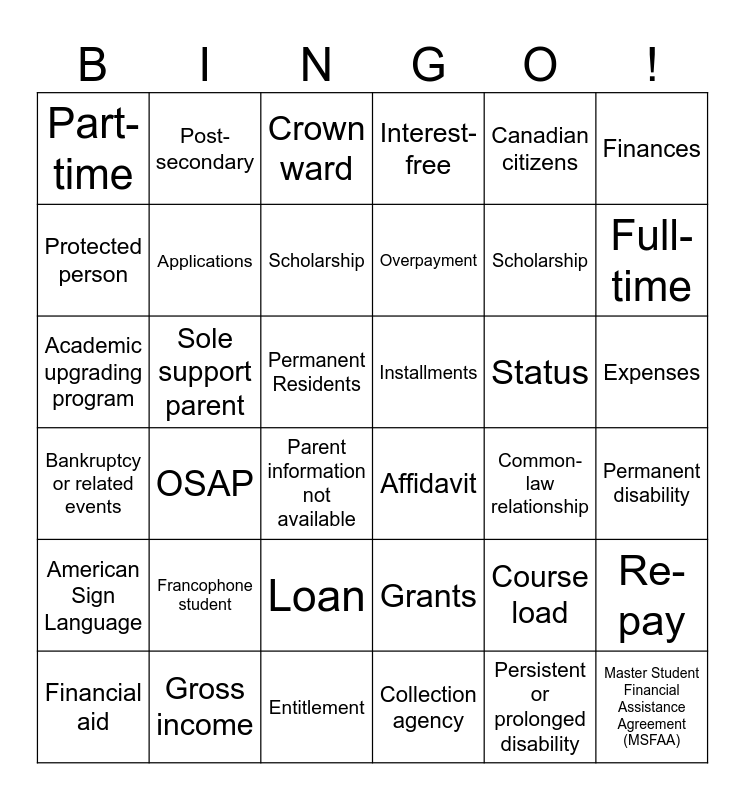 | B | I | N | G | O | ! |
|---|---|---|---|---|---|
| Part-time | Post-secondary | Crown ward | Interest-free | Canadian citizens | Finances |
| Protected person | Applications | Scholarship | Overpayment | Scholarship | Full-time |
| Academic upgrading program | Sole support parent | Permanent Residents | Installments | Status | Expenses |
| Bankruptcy or related events | OSAP | Parent information not available | Affidavit | Common-law relationship | Permanent disability |
| American Sign Language | Francophone student | Loan | Grants | Course load | Re-pay |
| Financial aid | Gross income | Entitlement | Collection agency | Persistent or prolonged disability | Master Student Financial Assistance Agreement (MSFAA) |